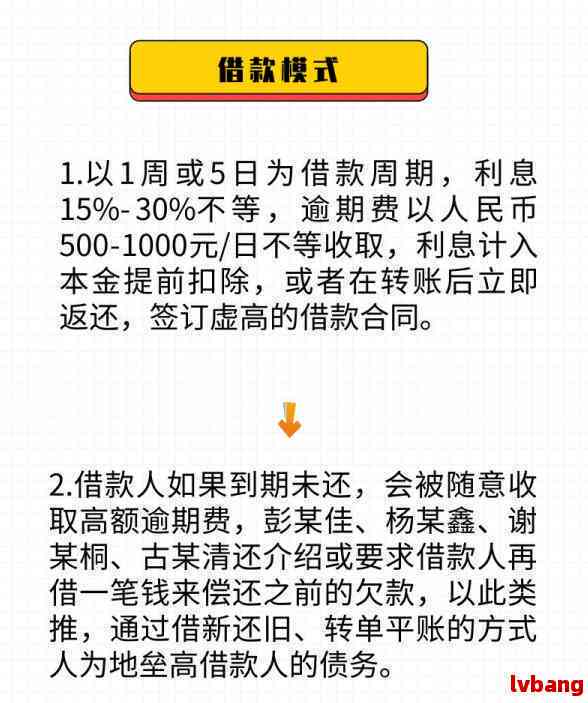 借款模式

1.以1周或5日为借款周期，利息15%-30%不等，逾期费以人民币500-1000元/日不等收取，利息计入本金提前扣除，或者在转账后立即返还，签订虚高的借款合同。

2.借款人如果到期未还，会被随意收取高额逾期费，彭某佳、杨某鑫、谢某桐、古某清还介绍或要求借款人再借一笔钱来偿还之前的欠款，以此类推，通过借新还旧、转单平账的方式人为地垒高借款人的债务。

lvbang